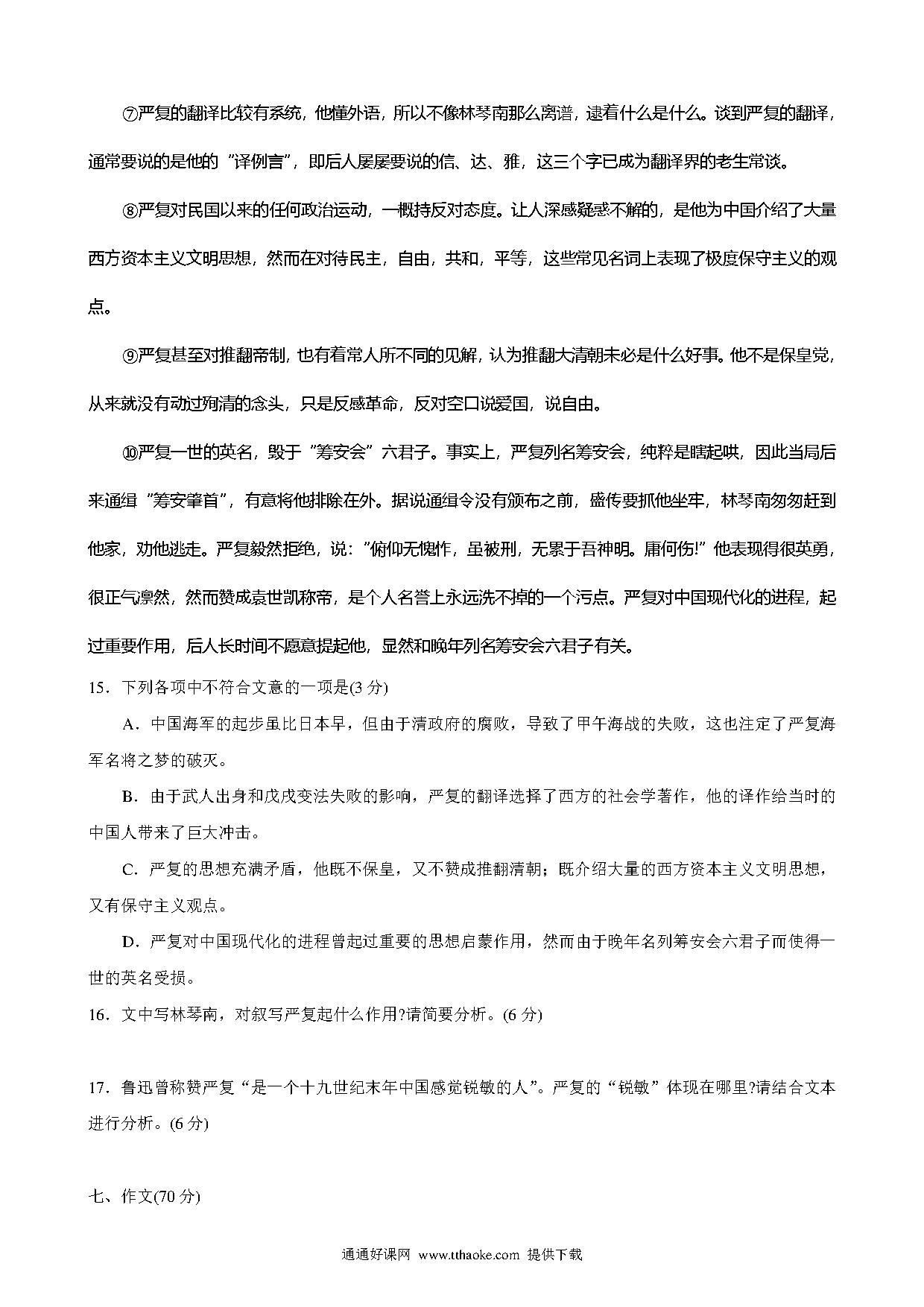 ⑦严复的翻译比较有系统，他懂外语，所以不像林琴南那么离谱，逮着什么是什么。谈到严复的翻译，通常要说的是他的“译例言”，即后人屡屡要说的信、达、雅，这三个字已成为翻译界的老生常谈。

⑧严复对民国以来的任何政治运动，一概持反对态度。让人深感疑惑不解的，是他为中国介绍了大量西方资本主义文明思想，然而在对待民主，自由，共和，平等，这些常见名词上表现了极度保守主义的观点。

⑨严复甚至对推翻帝制，也有着常人所不同的见解，认为推翻大清朝未必是什么好事。他不是保皇党，从来就没有动过殉清的念头，只是反感革命，反对空口说爱国，说自由。

⑩严复一世的英名，毁于“筹安会”六君子。事实上，严复列名筹安会，纯粹是瞎起哄，因此当局后来通缉“筹安肇首”，有意将他排除在外。据说通缉令没有颁布之前，盛传要抓他坐牢，林琴南匆匆赶到他家，劝他逃走。严复毅然拒绝，说：“俯仰无愧怍，虽被刑，无累于吾神明。庸何伤!”他表现得很英勇，很正气凛然，然而赞成袁世凯称帝，是个人名誉上永远洗不掉的一个污点。严复对中国现代化的进程，起过重要作用，后人长时间不愿意提起他，显然和晚年列名筹安会六君子有关。

15．下列各项中不符合文意的一项是(3 分)

A．中国海军的起步虽比日本早，但由于清政府的腐败，导致了甲午海战的失败，这也注定了严复海军名将之梦的破灭。

B．由于武人出身和戊戌变法失败的影响，严复的翻译选择了西方的社会学著作，他的译作给当时的中国人带来了巨大冲击。

C．严复的思想充满矛盾，他既不保皇，又不赞成推翻清朝；既介绍大量的西方资本主义文明思想，又有保守主义观点。

D．严复对中国现代化的进程曾起过重要的思想启蒙作用，然而由于晚年名列筹安会六君子而使得一世的英名受损。

16．文中写林琴南，对叙写严复起什么作用?请简要分析。(6 分)

17．鲁迅曾称赞严复“是一个十九世纪末年中国感觉锐敏的人”。严复的“锐敏”体现在哪里?请结合文本进行分析。(6 分)

七、作文(70 分)

通通好课网 www.tthaoke.com 提供下载